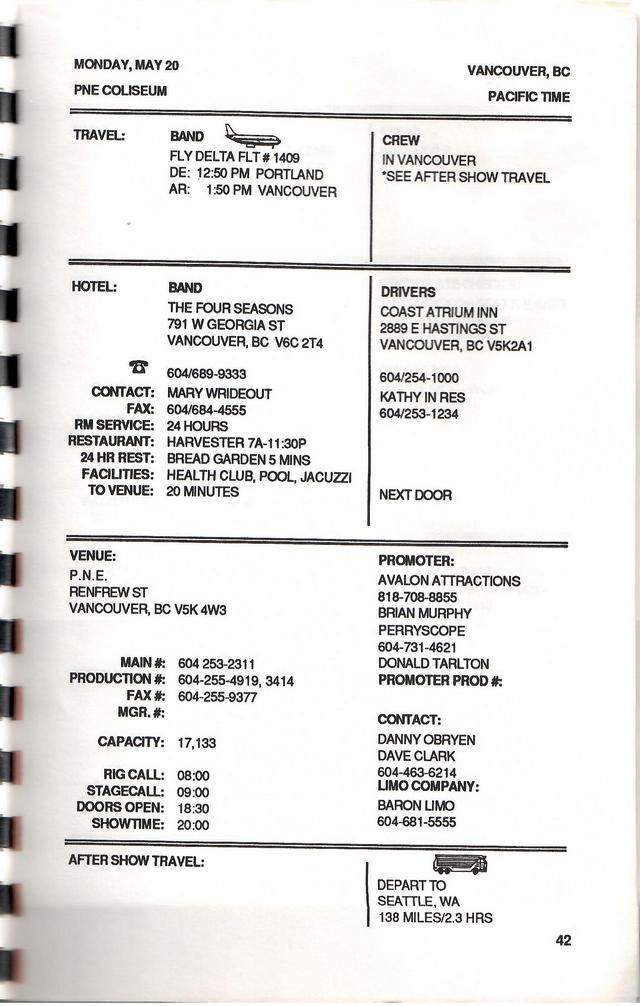 MONDAY, MAY 20
PNE COLISEUM

VANCOUVER, BC
PACIFIC TIME

TRAVEL: BAND
FLY DELTA FLT # 1409
DE: 12:50 PM PORTLAND
AR: 1:50 PM VANCOUVER

CREW
IN VANCOUVER
*SEE AFTER SHOW TRAVEL

HOTEL: BAND
THE FOUR SEASONS
791 W GEORGIA ST
VANCOUVER, BC V6C 2T4

604/689-9333
CONTACT: MARY WRIDEOUT
FAX: 604/684-4555
RM SERVICE: 24 HOURS
RESTAURANT: HARVESTER 7A-11:30P
24 HR REST: BREAD GARDEN 5 MINS
FACILITIES: HEALTH CLUB, POOL, JACUZZI
TO VENUE: 20 MINUTES

DRIVERS
COAST ATRIUM INN
2889 E HASTINGS ST
VANCOUVER, BC V5K2A1

604/254-1000
KATHY IN RES
604/253-1234

NEXT DOOR

VENUE:
P.N.E.
RENFREW ST
VANCOUVER, BC V5K 4W3

MAIN #: 604 253-2311
PRODUCTION #: 604-255-4919, 3414
FAX #: 604-255-9377
MGR. #:

CAPACITY: 17,133

RIG CALL: 08:00
STAGECALL: 09:00
DOORS OPEN: 18:30
SHOWTIME: 20:00

PROMOTER:
AVALON ATTRACTIONS
818-708-8855
BRIAN MURPHY
PERRYSCOPE
604-731-4621
DONALD TARLTON
PROMOTER PROD #:

CONTACT:
DANNY OBRYEN
DAVE CLARK
604-463-6214
LIMO COMPANY:
BARON LIMO
604-681-5555

AFTER SHOW TRAVEL:

DEPART TO
SEATTLE, WA
138 MILES/2.3 HRS

42